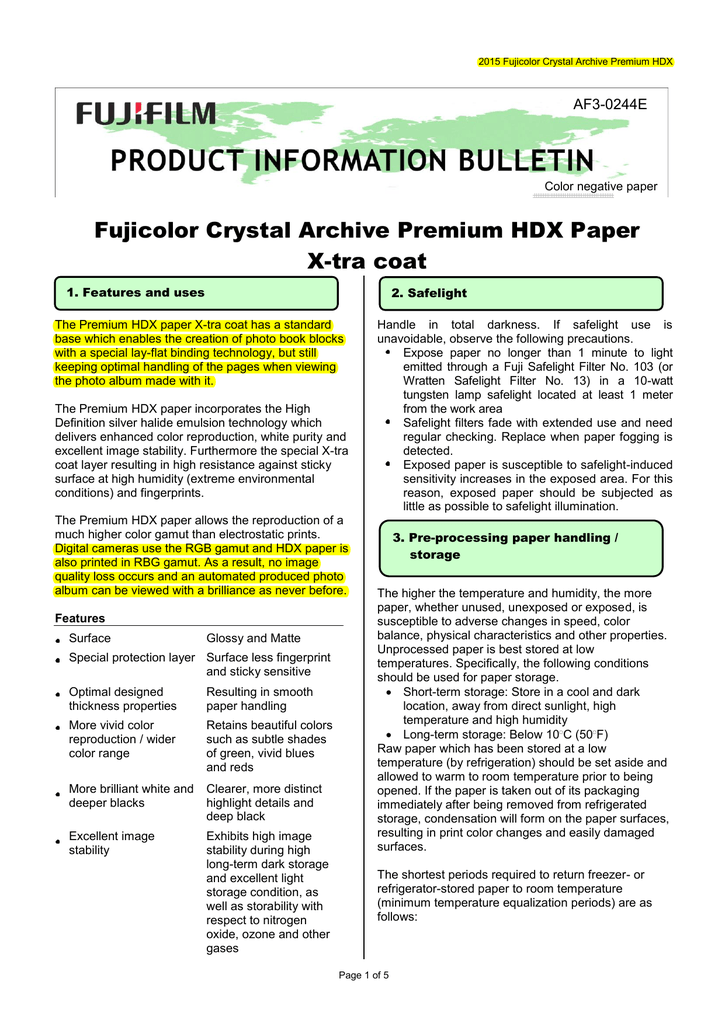 2015 Fujicolor Crystal Archive Premium HDX

FUJIFILM

AF3-0244E

PRODUCT INFORMATION BULLETIN

Color negative paper

Fujicolor Crystal Archive Premium HDX Paper X-tra coat

1. Features and uses

The Premium HDX paper X-tra coat has a standard base which enables the creation of photo book blocks with a special lay-flat binding technology, but still keeping optimal handling of the pages when viewing the photo album made with it.

The Premium HDX paper incorporates the High Definition silver halide emulsion technology which delivers enhanced color reproduction, white purity and excellent image stability. Furthermore the special X-tra coat layer resulting in high resistance against sticky surface at high humidity (extreme environmental conditions) and fingerprints.

The Premium HDX paper allows the reproduction of a much higher color gamut than electrostatic prints. Digital cameras use the RGB gamut and HDX paper is also printed in RBG gamut. As a result, no image quality loss occurs and an automated produced photo album can be viewed with a brilliance as never before.

Features

| | |
|---|---|
| • Surface | Glossy and Matte |
| • Special protection layer | Surface less fingerprint and sticky sensitive |
| • Optimal designed thickness properties | Resulting in smooth paper handling |
| • More vivid color reproduction / wider color range | Retains beautiful colors such as subtle shades of green, vivid blues and reds |
| • More brilliant white and deeper blacks | Clearer, more distinct highlight details and deep black |
| • Excellent image stability | Exhibits high image stability during high long-term dark storage and excellent light storage condition, as well as storability with respect to nitrogen oxide, ozone and other gases |

2. Safelight

Handle in total darkness. If safelight use is unavoidable, observe the following precautions.
• Expose paper no longer than 1 minute to light emitted through a Fuji Safelight Filter No. 103 (or Wratten Safelight Filter No. 13) in a 10-watt tungsten lamp safelight located at least 1 meter from the work area
• Safelight filters fade with extended use and need regular checking. Replace when paper fogging is detected.
• Exposed paper is susceptible to safelight-induced sensitivity increases in the exposed area. For this reason, exposed paper should be subjected as little as possible to safelight illumination.

3. Pre-processing paper handling / storage

The higher the temperature and humidity, the more paper, whether unused, unexposed or exposed, is susceptible to adverse changes in speed, color balance, physical characteristics and other properties. Unprocessed paper is best stored at low temperatures. Specifically, the following conditions should be used for paper storage.
• Short-term storage: Store in a cool and dark location, away from direct sunlight, high temperature and high humidity
• Long-term storage: Below 10°C (50°F)
Raw paper which has been stored at a low temperature (by refrigeration) should be set aside and allowed to warm to room temperature prior to being opened. If the paper is taken out of its packaging immediately after being removed from refrigerated storage, condensation will form on the paper surfaces, resulting in print color changes and easily damaged surfaces.

The shortest periods required to return freezer- or refrigerator-stored paper to room temperature (minimum temperature equalization periods) are as follows:

Page 1 of 5